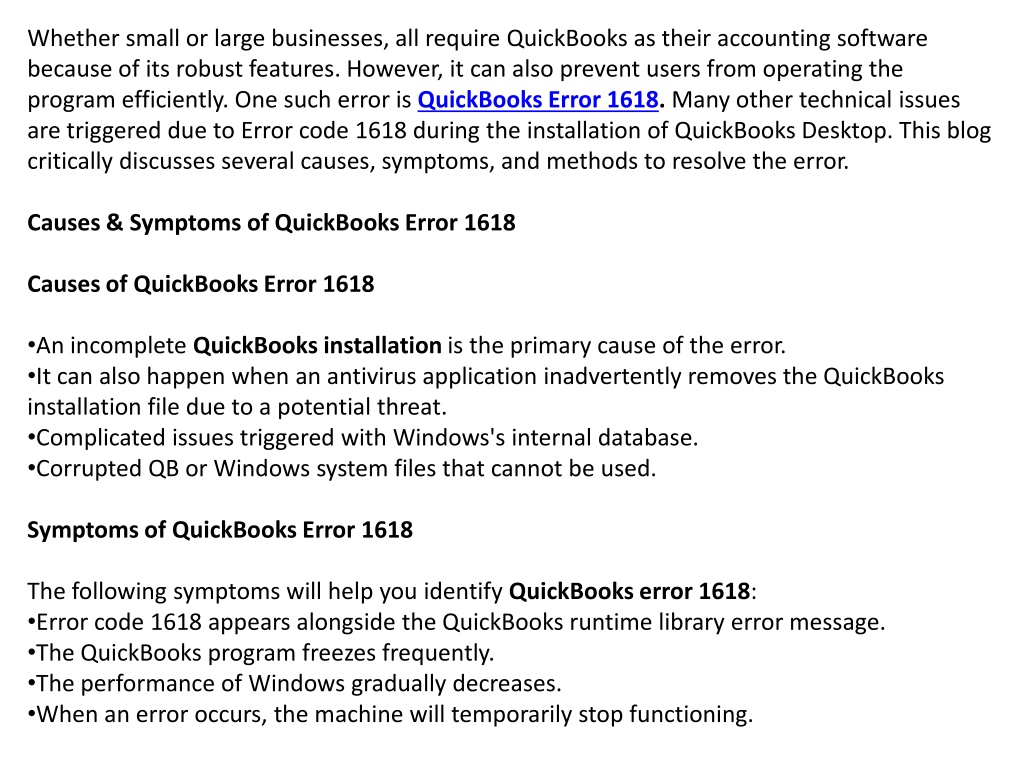 Whether small or large businesses, all require QuickBooks as their accounting software because of its robust features. However, it can also prevent users from operating the program efficiently. One such error is QuickBooks Error 1618. Many other technical issues are triggered due to Error code 1618 during the installation of QuickBooks Desktop. This blog critically discusses several causes, symptoms, and methods to resolve the error.

Causes & Symptoms of QuickBooks Error 1618

Causes of QuickBooks Error 1618

•An incomplete QuickBooks installation is the primary cause of the error.
•It can also happen when an antivirus application inadvertently removes the QuickBooks installation file due to a potential threat.
•Complicated issues triggered with Windows's internal database.
•Corrupted QB or Windows system files that cannot be used.

Symptoms of QuickBooks Error 1618

The following symptoms will help you identify QuickBooks error 1618:
•Error code 1618 appears alongside the QuickBooks runtime library error message.
•The QuickBooks program freezes frequently.
•The performance of Windows gradually decreases.
•When an error occurs, the machine will temporarily stop functioning.